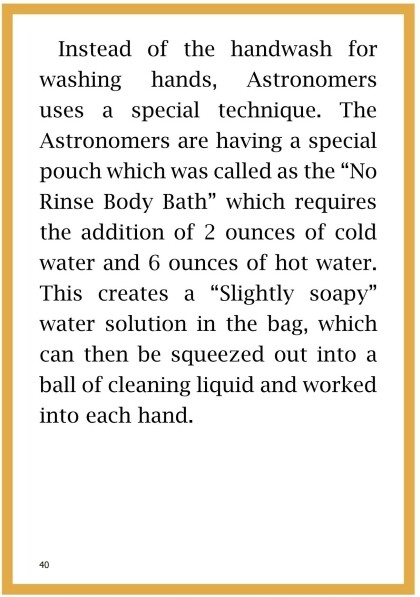 Instead of the handwash for washing hands, Astronomers uses a special technique. The Astronomers are having a special pouch which was called as the "No Rinse Body Bath" which requires the addition of 2 ounces of cold water and 6 ounces of hot water. This creates a "Slightly soapy" water solution in the bag, which can then be squeezed out into a ball of cleaning liquid and worked into each hand.

40